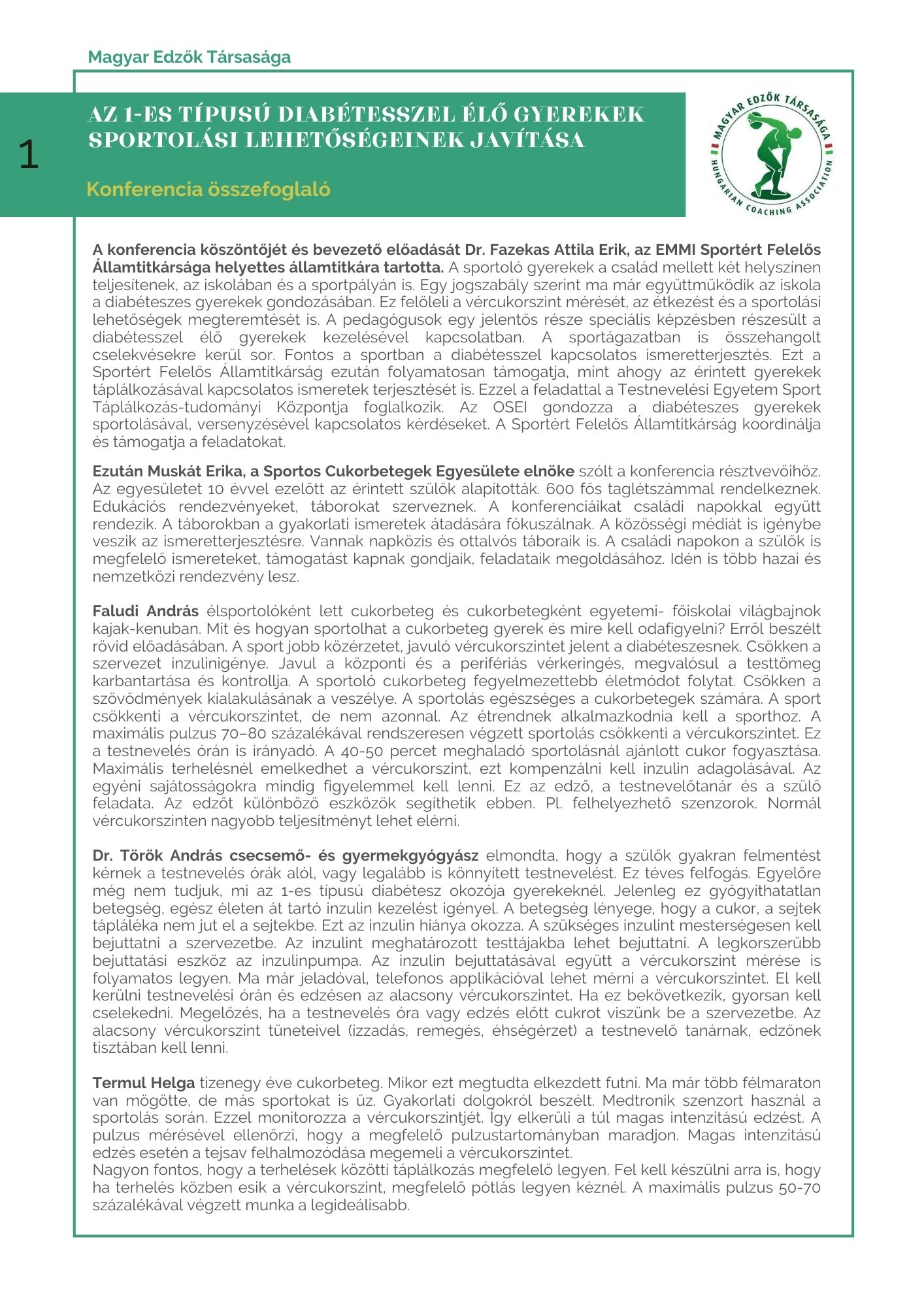 Magyar Edzők Társasága

1

AZ 1-ES TÍPUSÚ DIABÉTESSZEL ÉLŐ GYEREKEK SPORTOLÁSI LEHETŐSÉGEINEK JAVÍTÁSA

Konferencia összefoglaló

MAGYAR EDZŐK TÁRSASÁGA
HUNGARIAN COACHING ASSOCIATION

A konferencia köszöntőjét és bevezető előadását Dr. Fazekas Attila Erik, az EMMI Sportért Felelős Államtitkársága helyettes államtitkára tartotta. A sportoló gyerekek a család mellett két helyszínen teljesítenek, az iskolában és a sportpályán is. Egy jogszabály szerint ma már együttműködik az iskola a diabéteszes gyerekek gondozásában. Ez felöleli a vércukorszint mérését, az étkezést és a sportolási lehetőségek megteremtését is. A pedagógusok egy jelentős része speciális képzésben részesült a diabétesszel élő gyerekek kezelésével kapcsolatban. A sportágazatban is összehangolt cselekvésekre kerül sor. Fontos a sportban a diabétesszel kapcsolatos ismeretterjesztés. Ezt a Sportért Felelős Államtitkárság ezután folyamatosan támogatja, mint ahogy az érintett gyerekek táplálkozásával kapcsolatos ismeretek terjesztését is. Ezzel a feladattal a Testnevelési Egyetem Sport Táplálkozás-tudományi Központja foglalkozik. Az OSEI gondozza a diabéteszes gyerekek sportolásával, versenyzésével kapcsolatos kérdéseket. A Sportért Felelős Államtitkárság koordinálja és támogatja a feladatokat.

Ezután Muskát Erika, a Sportos Cukorbetegek Egyesülete elnöke szólt a konferencia résztvevőihöz. Az egyesületet 10 évvel ezelőtt az érintett szülők alapították. 600 fős taglétszámmal rendelkeznek. Edukációs rendezvényeket, táborokat szerveznek. A konferenciáikat családi napokkal együtt rendezik. A táborokban a gyakorlati ismeretek átadására fókuszálnak. A közösségi médiát is igénybe veszik az ismeretterjesztésre. Vannak napközis és ottalvós táboraik is. A családi napokon a szülők is megfelelő ismereteket, támogatást kapnak gondjaik, feladataik megoldásához. Idén is több hazai és nemzetközi rendezvény lesz.

Faludi András élsportolóként lett cukorbeteg és cukorbetegként egyetemi- főiskolai világbajnok kajak-kenuban. Mit és hogyan sportolhat a cukorbeteg gyerek és mire kell odafigyelni? Erről beszélt rövid előadásában. A sport jobb közérzetet, javuló vércukorszintet jelent a diabéteszesnek. Csökken a szervezet inzulinigénye. Javul a központi és a perifériás vérkeringés, megvalósul a testtömeg karbantartása és kontrollja. A sportoló cukorbeteg fegyelmezettebb életmódot folytat. Csökken a szövődmények kialakulásának a veszélye. A sportolás egészséges a cukorbetegek számára. A sport csökkenti a vércukorszintet, de nem azonnal. Az étrendnek alkalmazkodnia kell a sporthoz. A maximális pulzus 70–80 százalékával rendszeresen végzett sportolás csökkenti a vércukorszintet. Ez a testnevelés órán is irányadó. A 40-50 percet meghaladó sportolásnál ajánlott cukor fogyasztása. Maximális terhelésnél emelkedhet a vércukorszint, ezt kompenzálni kell inzulin adagolásával. Az egyéni sajátosságokra mindig figyelemmel kell lenni. Ez az edző, a testnevelőtanár és a szülő feladata. Az edzőt különböző eszközök segíthetik ebben. Pl. felhelyezhető szenzorok. Normál vércukorszinten nagyobb teljesítményt lehet elérni.

Dr. Török András csecsemő- és gyermekgyógyász elmondta, hogy a szülők gyakran felmentést kérnek a testnevelés órák alól, vagy legalább is könnyített testnevelést. Ez téves felfogás. Egyelőre még nem tudjuk, mi az 1-es típusú diabétesz okozója gyerekeknél. Jelenleg ez gyógyíthatatlan betegség, egész életen át tartó inzulin kezelést igényel. A betegség lényege, hogy a cukor, a sejtek tápláléka nem jut el a sejtekbe. Ezt az inzulin hiánya okozza. A szükséges inzulint mesterségesen kell bejuttatni a szervezetbe. Az inzulint meghatározott testtájakba lehet bejuttatni. A legkorszerűbb bejuttatási eszköz az inzulinpumpa. Az inzulin bejuttatásával együtt a vércukorszint mérése is folyamatos legyen. Ma már jeladóval, telefonos applikációval lehet mérni a vércukorszintet. El kell kerülni testnevelési órán és edzésen az alacsony vércukorszintet. Ha ez bekövetkezik, gyorsan kell cselekedni. Megelőzés, ha a testnevelés óra vagy edzés előtt cukrot viszünk be a szervezetbe. Az alacsony vércukorszint tüneteivel (izzadás, remegés, éhségérzet) a testnevelő tanárnak, edzőnek tisztában kell lenni.

Termul Helga tizenegy éve cukorbeteg. Mikor ezt megtudta elkezdett futni. Ma már több félmaraton van mögötte, de más sportokat is űz. Gyakorlati dolgokról beszélt. Medtronik szenzort használ a sportolás során. Ezzel monitorozza a vércukorszintjét. Így elkerüli a túl magas intenzitású edzést. A pulzus mérésével ellenőrzi, hogy a megfelelő pulzustartományban maradjon. Magas intenzitású edzés esetén a tejsav felhalmozódása megemeli a vércukorszintet.
Nagyon fontos, hogy a terhelések közötti táplálkozás megfelelő legyen. Fel kell készülni arra is, hogy ha terhelés közben esik a vércukorszint, megfelelő pótlás legyen kéznél. A maximális pulzus 50-70 százalékával végzett munka a legideálisabb.